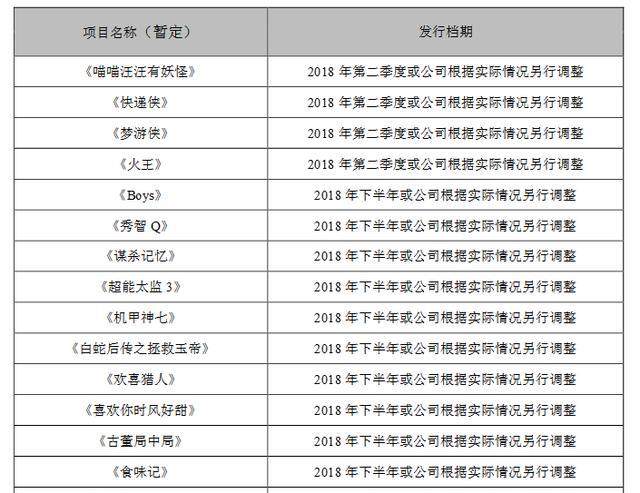 | 项目名称（暂定） | 发行档期 |
|---|---|
| 《喵喵汪汪有妖怪》 | 2018 年第二季度或公司根据实际情况另行调整 |
| 《快递侠》 | 2018 年第二季度或公司根据实际情况另行调整 |
| 《梦游侠》 | 2018 年第二季度或公司根据实际情况另行调整 |
| 《火王》 | 2018 年第二季度或公司根据实际情况另行调整 |
| 《Boys》 | 2018 年下半年或公司根据实际情况另行调整 |
| 《秀智 Q》 | 2018 年下半年或公司根据实际情况另行调整 |
| 《谋杀记忆》 | 2018 年下半年或公司根据实际情况另行调整 |
| 《超能太监 3》 | 2018 年下半年或公司根据实际情况另行调整 |
| 《机甲神七》 | 2018 年下半年或公司根据实际情况另行调整 |
| 《白蛇后传之拯救玉帝》 | 2018 年下半年或公司根据实际情况另行调整 |
| 《欢喜猎人》 | 2018 年下半年或公司根据实际情况另行调整 |
| 《喜欢你时风好甜》 | 2018 年下半年或公司根据实际情况另行调整 |
| 《古董局中局》 | 2018 年下半年或公司根据实际情况另行调整 |
| 《食味记》 | 2018 年下半年或公司根据实际情况另行调整 |